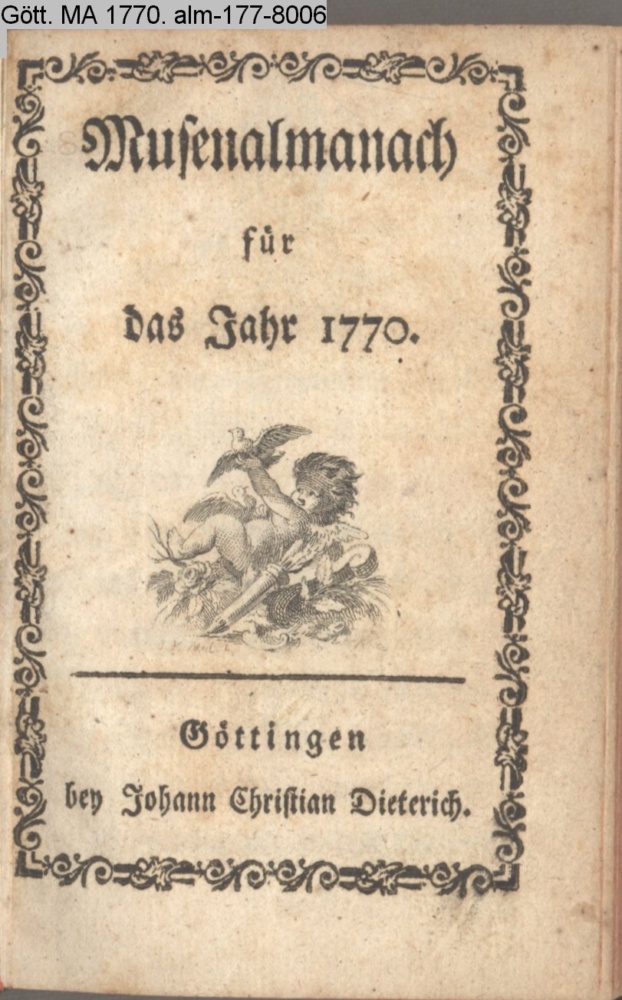 Gött. MA 1770. alm-177-8006

Musenalmanach

für

das Jahr 1770.

Göttingen
bey Johann Christian Dieterich.